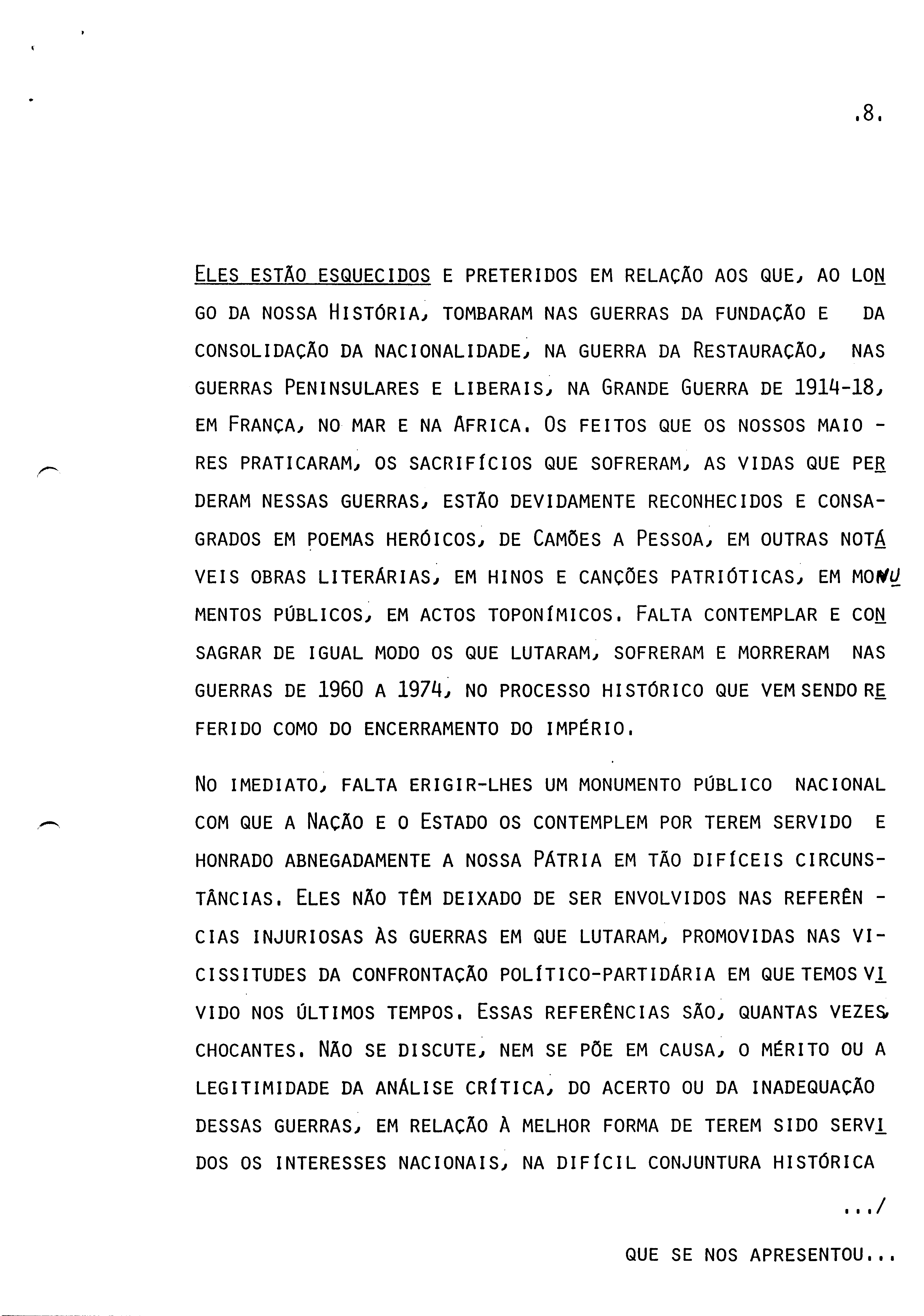 .8.

ELES ESTÃO ESQUECIDOS E PRETERIDOS EM RELAÇÃO AOS QUE, AO LONGO DA NOSSA HISTÓRIA, TOMBARAM NAS GUERRAS DA FUNDAÇÃO E DA CONSOLIDAÇÃO DA NACIONALIDADE, NA GUERRA DA RESTAURAÇÃO, NAS GUERRAS PENINSULARES E LIBERAIS, NA GRANDE GUERRA DE 1914-18, EM FRANÇA, NO MAR E NA AFRICA. OS FEITOS QUE OS NOSSOS MAIORES PRATICARAM, OS SACRIFÍCIOS QUE SOFRERAM, AS VIDAS QUE PERDERAM NESSAS GUERRAS, ESTÃO DEVIDAMENTE RECONHECIDOS E CONSAGRADOS EM POEMAS HERÓICOS, DE CAMÕES A PESSOA, EM OUTRAS NOTÁVEIS OBRAS LITERÁRIAS, EM HINOS E CANÇÕES PATRIÓTICAS, EM MONUMENTOS PÚBLICOS, EM ACTOS TOPONÍMICOS. FALTA CONTEMPLAR E CONSAGRAR DE IGUAL MODO OS QUE LUTARAM, SOFRERAM E MORRERAM NAS GUERRAS DE 1960 A 1974, NO PROCESSO HISTÓRICO QUE VEM SENDO REFERIDO COMO DO ENCERRAMENTO DO IMPÉRIO.

NO IMEDIATO, FALTA ERIGIR-LHES UM MONUMENTO PÚBLICO NACIONAL COM QUE A NAÇÃO E O ESTADO OS CONTEMPLEM POR TEREM SERVIDO E HONRADO ABNEGADAMENTE A NOSSA PÁTRIA EM TÃO DIFÍCEIS CIRCUNSTÂNCIAS. ELES NÃO TÊM DEIXADO DE SER ENVOLVIDOS NAS REFERÊNCIAS INJURIOSAS ÀS GUERRAS EM QUE LUTARAM, PROMOVIDAS NAS VICISSITUDES DA CONFRONTAÇÃO POLÍTICO-PARTIDÁRIA EM QUE TEMOS VIVIDO NOS ÚLTIMOS TEMPOS. ESSAS REFERÊNCIAS SÃO, QUANTAS VEZES, CHOCANTES. NÃO SE DISCUTE, NEM SE PÕE EM CAUSA, O MÉRITO OU A LEGITIMIDADE DA ANÁLISE CRÍTICA, DO ACERTO OU DA INADEQUAÇÃO DESSAS GUERRAS, EM RELAÇÃO À MELHOR FORMA DE TEREM SIDO SERVIDOS OS INTERESSES NACIONAIS, NA DIFÍCIL CONJUNTURA HISTÓRICA

.../

QUE SE NOS APRESENTOU...